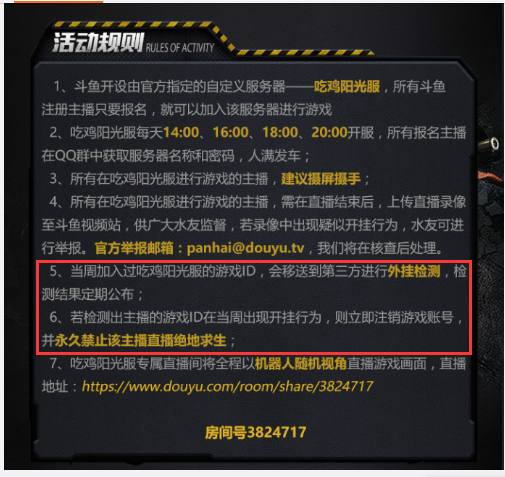 活动规则 RULES OF ACTIVITY

1、斗鱼开设由官方指定的自定义服务器——吃鸡阳光服，所有斗鱼注册主播只要报名，就可以加入该服务器进行游戏

2、吃鸡阳光服每天14:00、16:00、18:00、20:00开服，所有报名主播在QQ群中获取服务器名称和密码，人满发车；

3、所有在吃鸡阳光服进行游戏的主播，建议摄屏摄手；

4、所有在吃鸡阳光服进行游戏的主播，需在直播结束后，上传直播录像至斗鱼视频站，供广大水友监督，若录像中出现疑似开挂行为，水友可进行举报。官方举报邮箱：panhai@douyu.tv，我们将在核查后处理。

5、当周加入过吃鸡阳光服的游戏ID，会移送到第三方进行外挂检测，检测结果定期公布；

6、若检测出主播的游戏ID在当周出现开挂行为，则立即注销游戏账号，并永久禁止该主播直播绝地求生；

7、吃鸡阳光服专属直播间将全程以机器人随机视角直播游戏画面，直播地址：https://www.douyu.com/room/share/3824717

房间号3824717